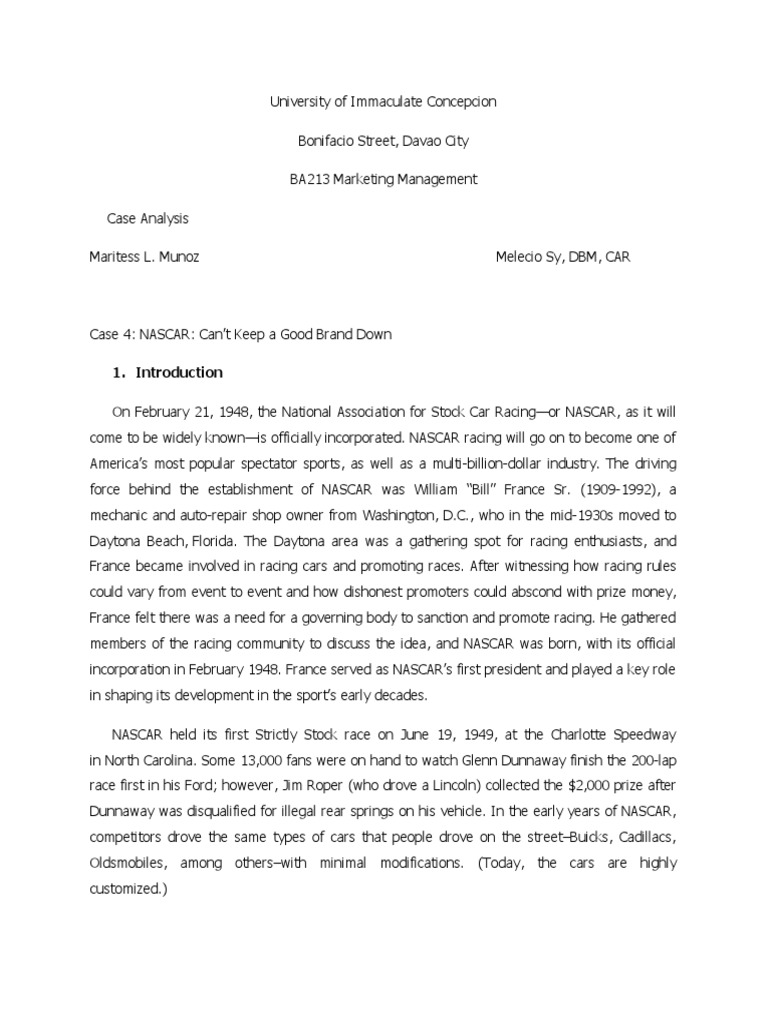 University of Immaculate Concepcion

Bonifacio Street, Davao City

BA213 Marketing Management

Case Analysis

Maritess L. Munoz

Melecio Sy, DBM, CAR

Case 4: NASCAR: Can't Keep a Good Brand Down

1. Introduction

On February 21, 1948, the National Association for Stock Car Racing—or NASCAR, as it will come to be widely known—is officially incorporated. NASCAR racing will go on to become one of America's most popular spectator sports, as well as a multi-billion-dollar industry. The driving force behind the establishment of NASCAR was William "Bill" France Sr. (1909-1992), a mechanic and auto-repair shop owner from Washington, D.C., who in the mid-1930s moved to Daytona Beach, Florida. The Daytona area was a gathering spot for racing enthusiasts, and France became involved in racing cars and promoting races. After witnessing how racing rules could vary from event to event and how dishonest promoters could abscond with prize money, France felt there was a need for a governing body to sanction and promote racing. He gathered members of the racing community to discuss the idea, and NASCAR was born, with its official incorporation in February 1948. France served as NASCAR's first president and played a key role in shaping its development in the sport's early decades.

NASCAR held its first Strictly Stock race on June 19, 1949, at the Charlotte Speedway in North Carolina. Some 13,000 fans were on hand to watch Glenn Dunnaway finish the 200-lap race first in his Ford; however, Jim Roper (who drove a Lincoln) collected the $2,000 prize after Dunnaway was disqualified for illegal rear springs on his vehicle. In the early years of NASCAR, competitors drove the same types of cars that people drove on the street–Buicks, Cadillacs, Oldsmobiles, among others–with minimal modifications. (Today, the cars are highly customized.)